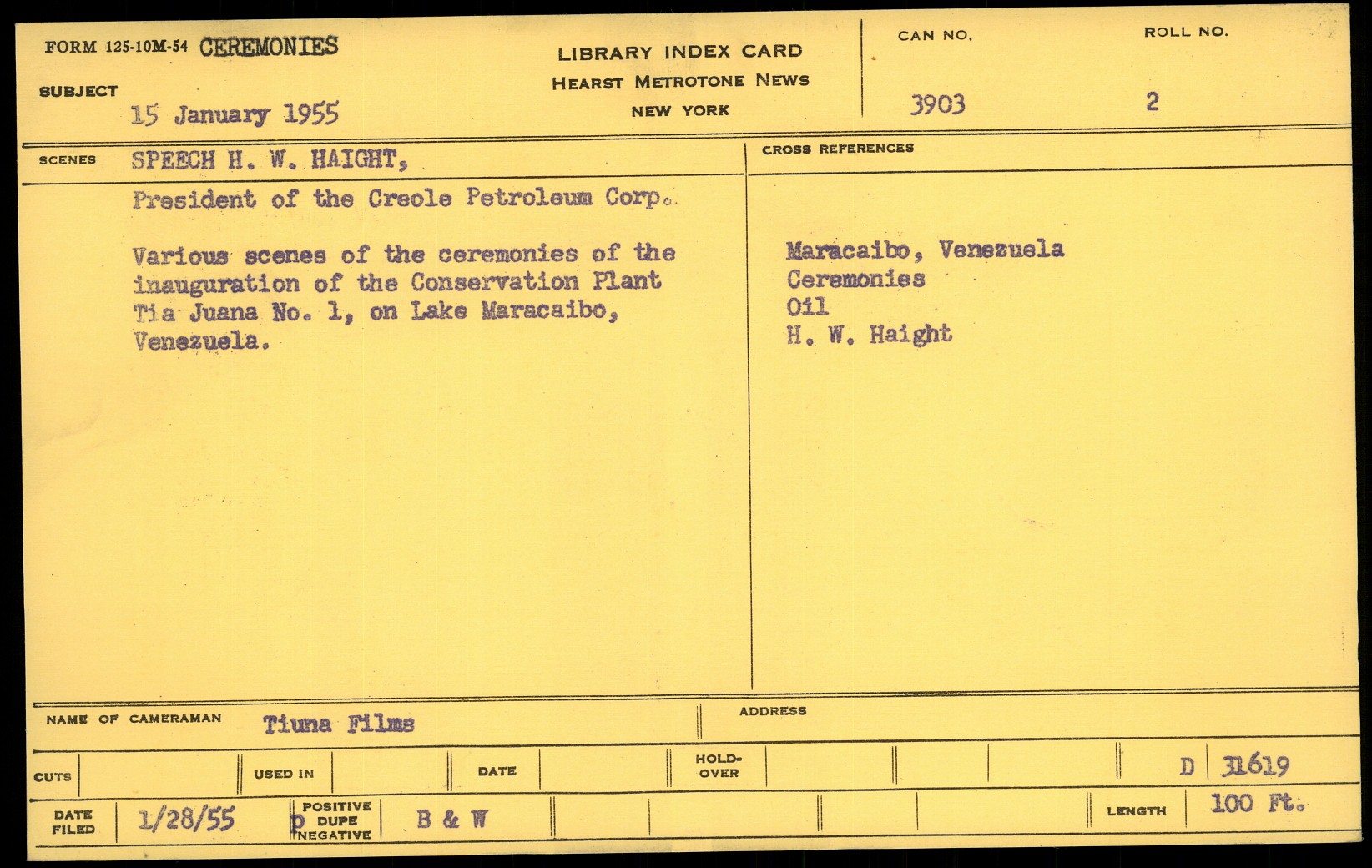 FORM 125-10M-54 CEREMONIES

SUBJECT 15 January 1955

LIBRARY INDEX CARD
HEARST METROTONE NEWS
NEW YORK

CAN NO.
3903

ROLL NO.
2

SCENES SPEECH H. W. HAIGHT,

President of the Creole Petroleum Corp.

Various scenes of the ceremonies of the inauguration of the Conservation Plant Tia Juana No. 1, on Lake Maracaibo, Venezuela.

CROSS REFERENCES

Maracaibo, Venezuela
Ceremonies
Oil
H. W. Haight

NAME OF CAMERAMAN Tiuna Films

ADDRESS

CUTS

USED IN

DATE

HOLD-OVER

D 31619

DATE FILED 1/28/55

p POSITIVE DUPE NEGATIVE

B & W

LENGTH 100 Ft.